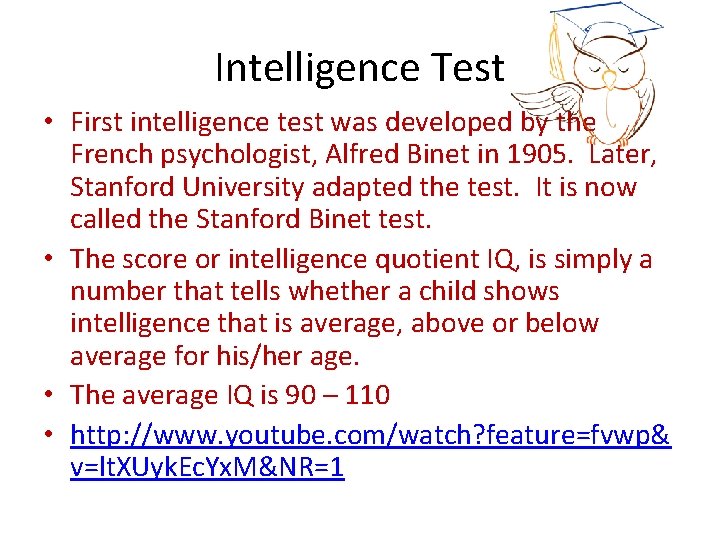 Intelligence Test

• First intelligence test was developed by the French psychologist, Alfred Binet in 1905. Later, Stanford University adapted the test. It is now called the Stanford Binet test.

• The score or intelligence quotient IQ, is simply a number that tells whether a child shows intelligence that is average, above or below average for his/her age.

• The average IQ is 90 – 110

• http://www.youtube.com/watch?feature=fvwp&v=ltXUykEcYxM&NR=1